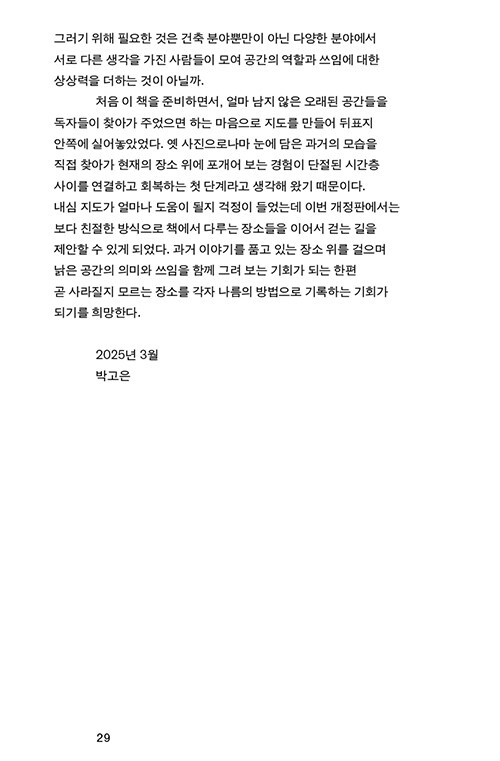 그러기 위해 필요한 것은 건축 분야뿐만이 아닌 다양한 분야에서 서로 다른 생각을 가진 사람들이 모여 공간의 역할과 쓰임에 대한 상상력을 더하는 것이 아닐까.

처음 이 책을 준비하면서, 얼마 남지 않은 오래된 공간들을 독자들이 찾아가 주었으면 하는 마음으로 지도를 만들어 뒤표지 안쪽에 실어놓았었다. 옛 사진으로나마 눈에 담은 과거의 모습을 직접 찾아가 현재의 장소 위에 포개어 보는 경험이 단절된 시간층 사이를 연결하고 회복하는 첫 단계라고 생각해 왔기 때문이다. 내심 지도가 얼마나 도움이 될지 걱정이 들었는데 이번 개정판에서는 보다 친절한 방식으로 책에서 다루는 장소들을 이어서 걷는 길을 제안할 수 있게 되었다. 과거 이야기를 품고 있는 장소 위를 걸으며 낡은 공간의 의미와 쓰임을 함께 그려 보는 기회가 되는 한편 곧 사라질지 모르는 장소를 각자 나름의 방법으로 기록하는 기회가 되기를 희망한다.

2025년 3월
박고은

29